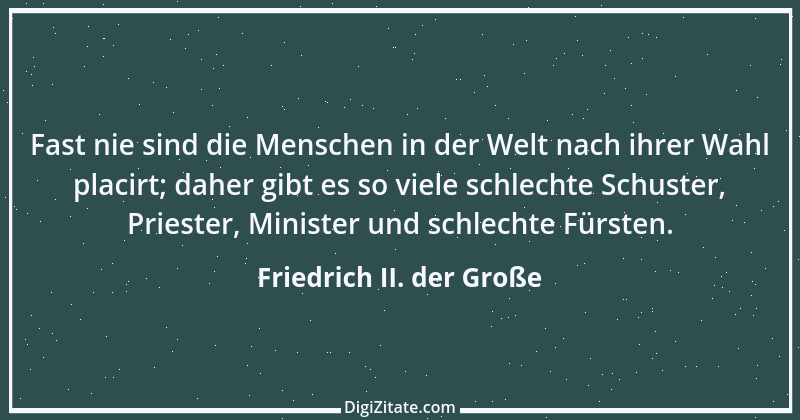 Fast nie sind die Menschen in der Welt nach ihrer Wahl placirt; daher gibt es so viele schlechte Schuster, Priester, Minister und schlechte Fürsten.

Friedrich II. der Große

DigiZitate.com